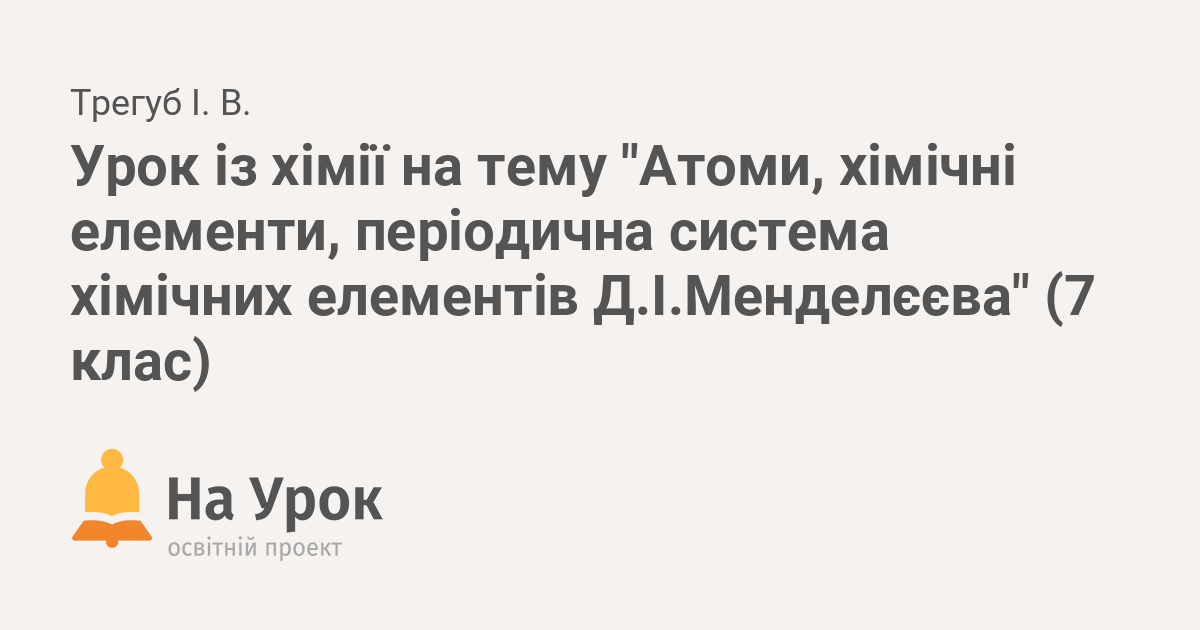 Трегуб І. В.

Урок із хімії на тему "Атоми, хімічні елементи, періодична система хімічних елементів Д.І.Менделєєва" (7 клас)

На Урок
освітній проект